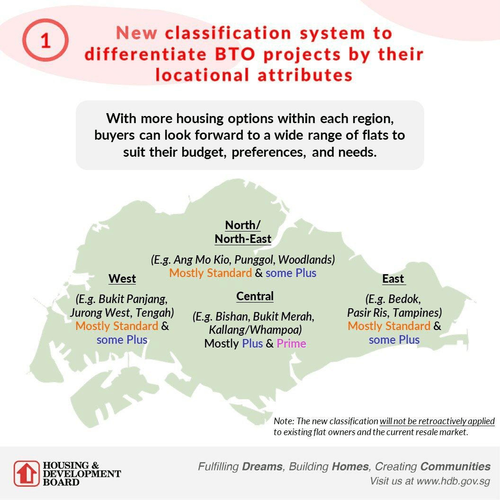 1

New classification system to differentiate BTO projects by their locational attributes

With more housing options within each region, buyers can look forward to a wide range of flats to suit their budget, preferences, and needs.

North/
North-East
(E.g. Ang Mo Kio, Punggol, Woodlands)
Mostly Standard & some Plus

West
(E.g. Bukit Panjang, Jurong West, Tengah)
Mostly Standard & some Plus

Central
(E.g. Bishan, Bukit Merah, Kallang/Whampoa)
Mostly Plus & Prime

East
(E.g. Bedok, Pasir Ris, Tampines)
Mostly Standard & some Plus

Note: The new classification will not be retroactively applied to existing flat owners and the current resale market.

HOUSING & DEVELOPMENT BOARD

Fulfilling Dreams, Building Homes, Creating Communities
Visit us at www.hdb.gov.sg